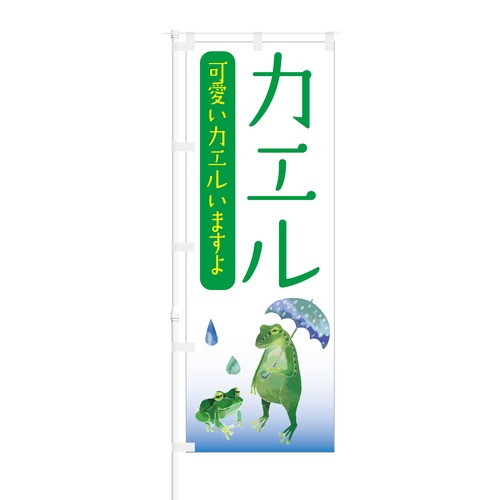 カエル

可愛いカエルいますよ